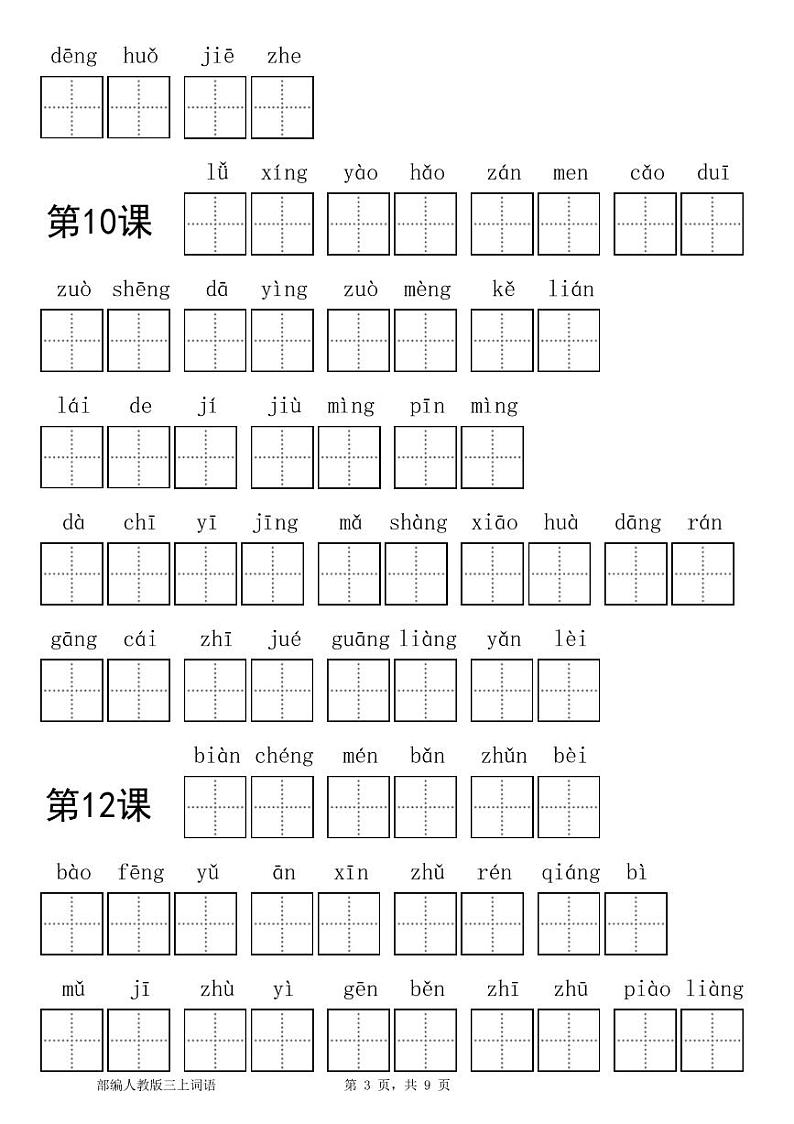 dēng huǒ jiē zhe

第10课 lǚ xíng yào hǎo zán men cǎo duī

zuò shēng dā yìng zuò mèng kě lián

lái de jí jiù mìng pīn mìng

dà chī yī jīng mǎ shàng xiāo huà dāng rán

gāng cái zhī jué guāng liàng yǎn lèi

第12课 biàn chéng mén bǎn zhǔn bèi

bào fēng yǔ ān xīn zhǔ rén qiáng bì

mǔ jī zhù yì gēn běn zhī zhū piào liàng

部编人教版三上词语 第 3 页，共 9 页